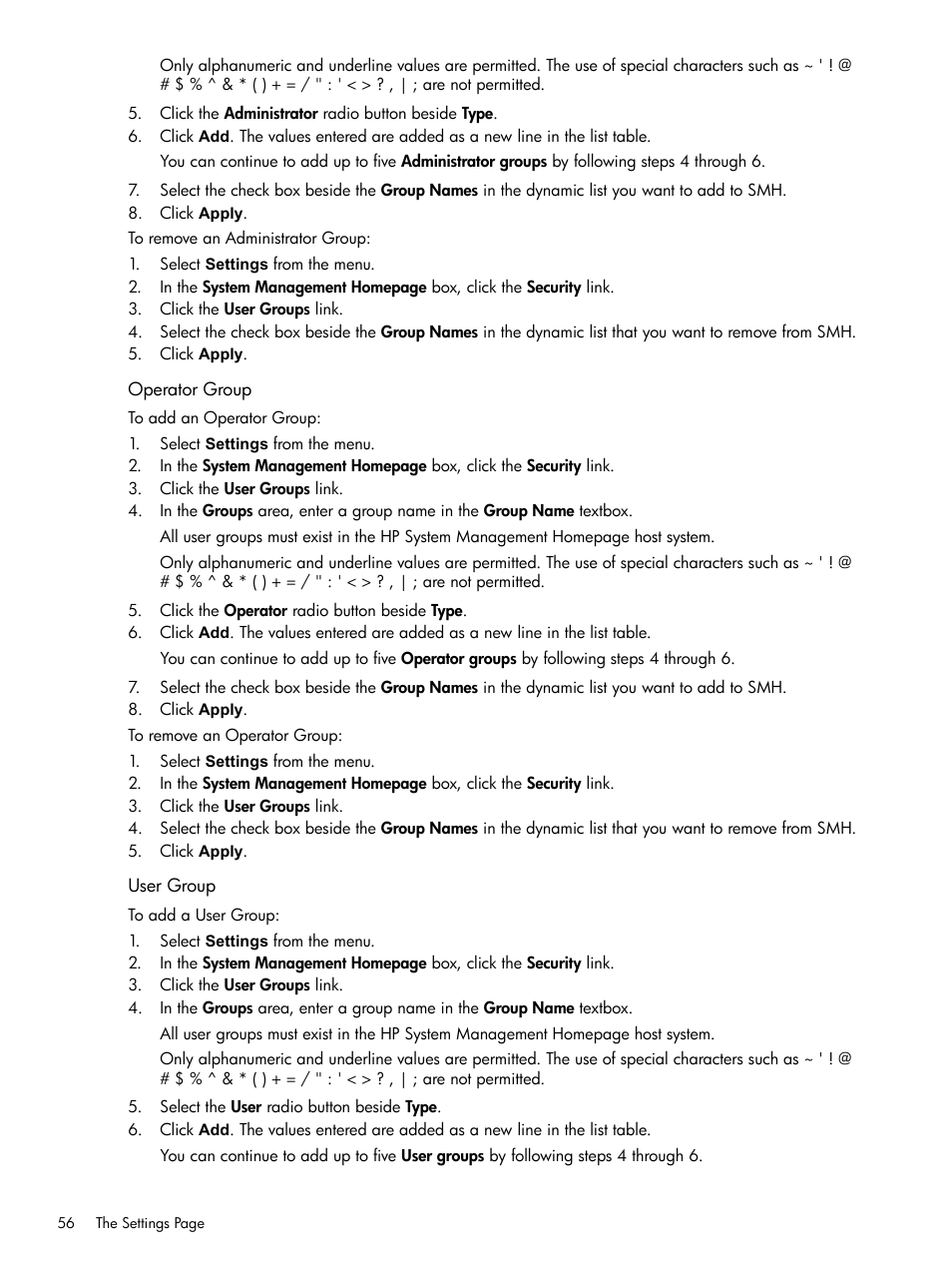 Only alphanumeric and underline values are permitted. The use of special characters such as ~ ' ! @ # $ % ^ & * ( ) + = / " : ' < > ? , | ; are not permitted.

5. Click the Administrator radio button beside Type.
6. Click Add. The values entered are added as a new line in the list table.

You can continue to add up to five Administrator groups by following steps 4 through 6.

7. Select the check box beside the Group Names in the dynamic list you want to add to SMH.
8. Click Apply.

To remove an Administrator Group:

1. Select Settings from the menu.
2. In the System Management Homepage box, click the Security link.
3. Click the User Groups link.
4. Select the check box beside the Group Names in the dynamic list that you want to remove from SMH.
5. Click Apply.

Operator Group

To add an Operator Group:

1. Select Settings from the menu.
2. In the System Management Homepage box, click the Security link.
3. Click the User Groups link.
4. In the Groups area, enter a group name in the Group Name textbox.

All user groups must exist in the HP System Management Homepage host system.

Only alphanumeric and underline values are permitted. The use of special characters such as ~ ' ! @ # $ % ^ & * ( ) + = / " : ' < > ? , | ; are not permitted.

5. Click the Operator radio button beside Type.
6. Click Add. The values entered are added as a new line in the list table.

You can continue to add up to five Operator groups by following steps 4 through 6.

7. Select the check box beside the Group Names in the dynamic list you want to add to SMH.
8. Click Apply.

To remove an Operator Group:

1. Select Settings from the menu.
2. In the System Management Homepage box, click the Security link.
3. Click the User Groups link.
4. Select the check box beside the Group Names in the dynamic list that you want to remove from SMH.
5. Click Apply.

User Group

To add a User Group:

1. Select Settings from the menu.
2. In the System Management Homepage box, click the Security link.
3. Click the User Groups link.
4. In the Groups area, enter a group name in the Group Name textbox.

All user groups must exist in the HP System Management Homepage host system.

Only alphanumeric and underline values are permitted. The use of special characters such as ~ ' ! @ # $ % ^ & * ( ) + = / " : ' < > ? , | ; are not permitted.

5. Select the User radio button beside Type.
6. Click Add. The values entered are added as a new line in the list table.

You can continue to add up to five User groups by following steps 4 through 6.

56 The Settings Page